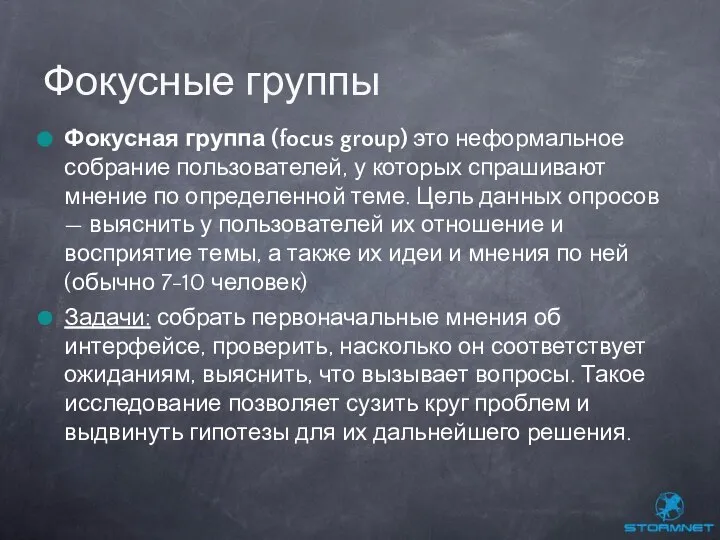 Фокусные группы

Фокусная группа (focus group) это неформальное собрание пользователей, у которых спрашивают мнение по определенной теме. Цель данных опросов — выяснить у пользователей их отношение и восприятие темы, а также их идеи и мнения по ней (обычно 7-10 человек)

Задачи: собрать первоначальные мнения об интерфейсе, проверить, насколько он соответствует ожиданиям, выяснить, что вызывает вопросы. Такое исследование позволяет сузить круг проблем и выдвинуть гипотезы для их дальнейшего решения.

STORMNET